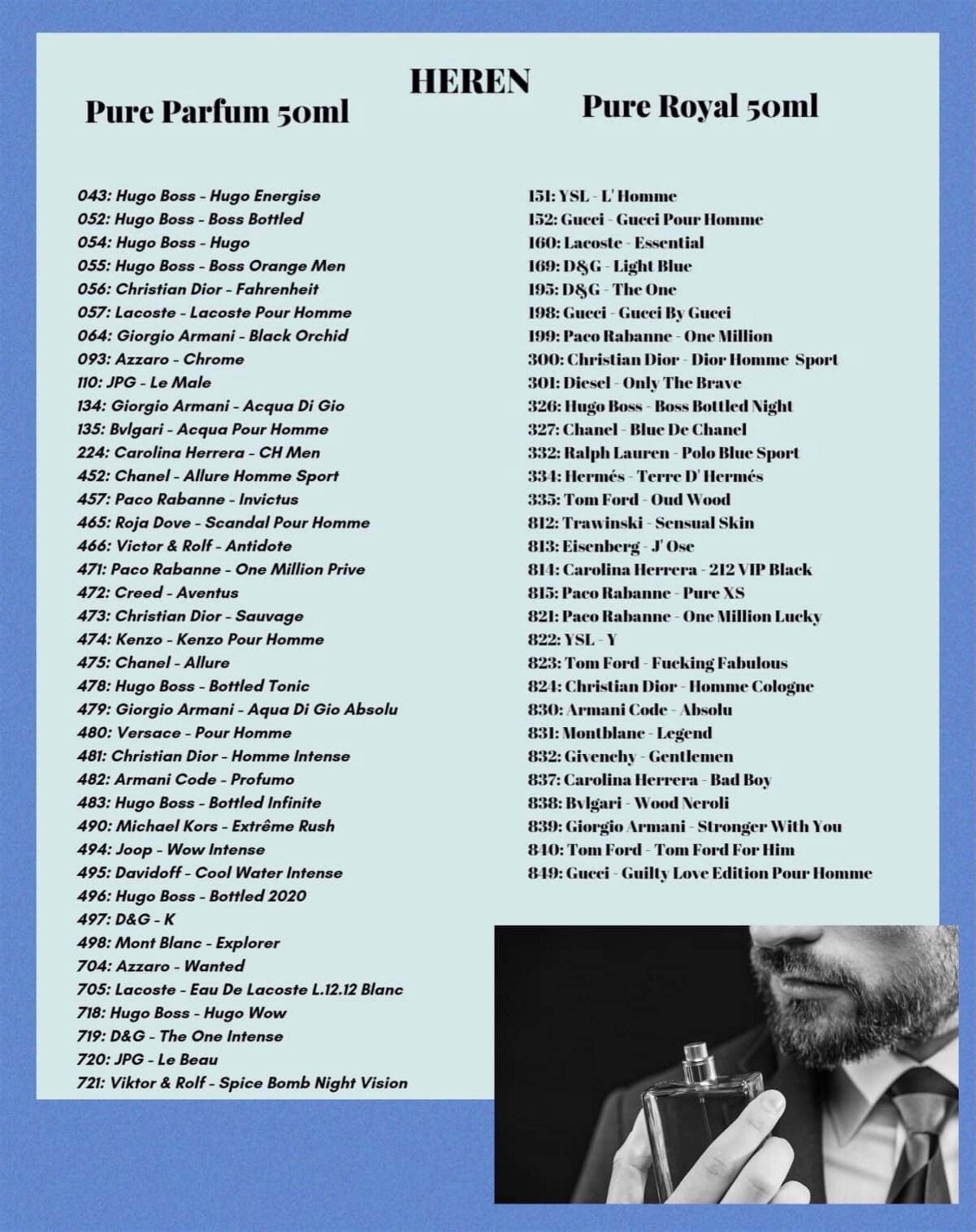 HEREN

Pure Parfum 50ml

043: Hugo Boss - Hugo Energise
052: Hugo Boss - Boss Bottled
054: Hugo Boss - Hugo
055: Hugo Boss - Boss Orange Men
056: Christian Dior - Fahrenheit
057: Lacoste - Lacoste Pour Homme
064: Giorgio Armani - Black Orchid
093: Azzaro - Chrome
110: JPG - Le Male
134: Giorgio Armani - Acqua Di Gio
135: Bvlgari - Acqua Pour Homme
224: Carolina Herrera - CH Men
452: Chanel - Allure Homme Sport
457: Paco Rabanne - Invictus
465: Roja Dove - Scandal Pour Homme
466: Victor & Rolf - Antidote
471: Paco Rabanne - One Million Prive
472: Creed - Aventus
473: Christian Dior - Sauvage
474: Kenzo - Kenzo Pour Homme
475: Chanel - Allure
478: Hugo Boss - Bottled Tonic
479: Giorgio Armani - Aqua Di Gio Absolu
480: Versace - Pour Homme
481: Christian Dior - Homme Intense
482: Armani Code - Profumo
483: Hugo Boss - Bottled Infinite
490: Michael Kors - Extrême Rush
494: Joop - Wow Intense
495: Davidoff - Cool Water Intense
496: Hugo Boss - Bottled 2020
497: D&G - K
498: Mont Blanc - Explorer
704: Azzaro - Wanted
705: Lacoste - Eau De Lacoste L.12.12 Blanc
718: Hugo Boss - Hugo Wow
719: D&G - The One Intense
720: JPG - Le Beau
721: Viktor & Rolf - Spice Bomb Night Vision

Pure Royal 50ml

151: YSL - L' Homme
152: Gucci - Gucci Pour Homme
160: Lacoste - Essential
169: D&G - Light Blue
195: D&G - The One
198: Gucci - Gucci By Gucci
199: Paco Rabanne - One Million
300: Christian Dior - Dior Homme Sport
301: Diesel - Only The Brave
326: Hugo Boss - Boss Bottled Night
327: Chanel - Blue De Chanel
332: Ralph Lauren - Polo Blue Sport
334: Hermés - Terre D' Hermés
335: Tom Ford - Oud Wood
812: Trawinski - Sensual Skin
813: Eisenberg - J' Ose
814: Carolina Herrera - 212 VIP Black
815: Paco Rabanne - Pure XS
821: Paco Rabanne - One Million Lucky
822: YSL - Y
823: Tom Ford - Fucking Fabulous
824: Christian Dior - Homme Cologne
830: Armani Code - Absolu
831: Montblanc - Legend
832: Givenchy - Gentlemen
837: Carolina Herrera - Bad Boy
838: Bvlgari - Wood Neroli
839: Giorgio Armani - Stronger With You
840: Tom Ford - Tom Ford For Him
849: Gucci - Guilty Love Edition Pour Homme